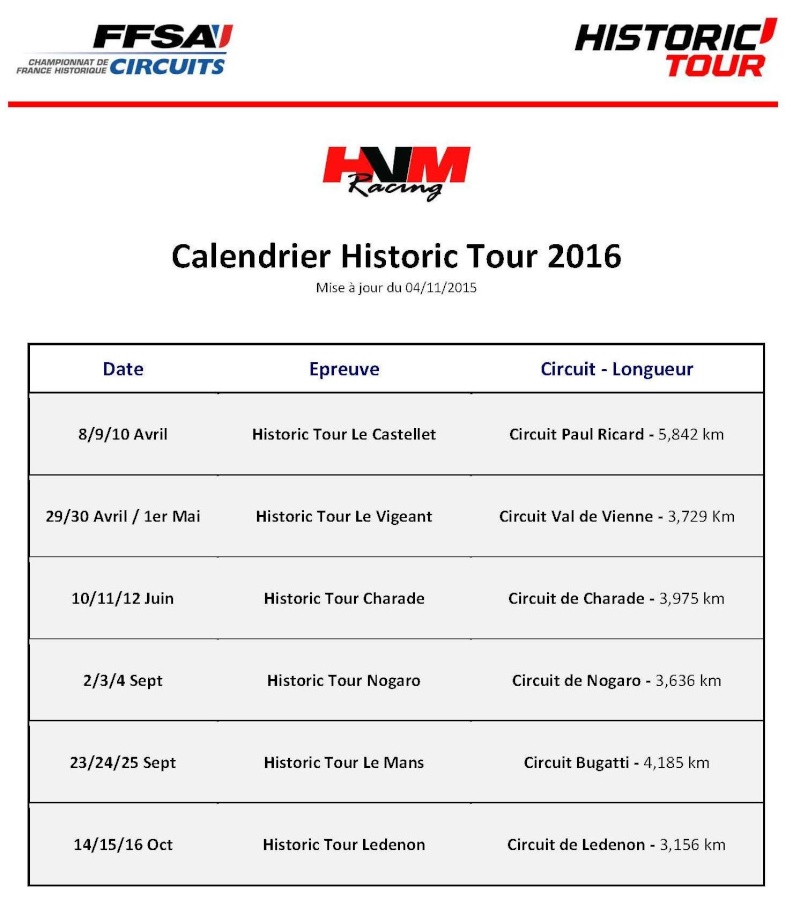 FFSA
CHAMPIONNAT DE FRANCE HISTORIQUE CIRCUITS

HISTORIC TOUR

HVM Racing

Calendrier Historic Tour 2016
Mise à jour du 04/11/2015

| Date | Epreuve | Circuit - Longueur |
|---|---|---|
| 8/9/10 Avril | Historic Tour Le Castellet | Circuit Paul Ricard - 5,842 km |
| 29/30 Avril / 1er Mai | Historic Tour Le Vigeant | Circuit Val de Vienne - 3,729 Km |
| 10/11/12 Juin | Historic Tour Charade | Circuit de Charade - 3,975 km |
| 2/3/4 Sept | Historic Tour Nogaro | Circuit de Nogaro - 3,636 km |
| 23/24/25 Sept | Historic Tour Le Mans | Circuit Bugatti - 4,185 km |
| 14/15/16 Oct | Historic Tour Ledenon | Circuit de Ledenon - 3,156 km |